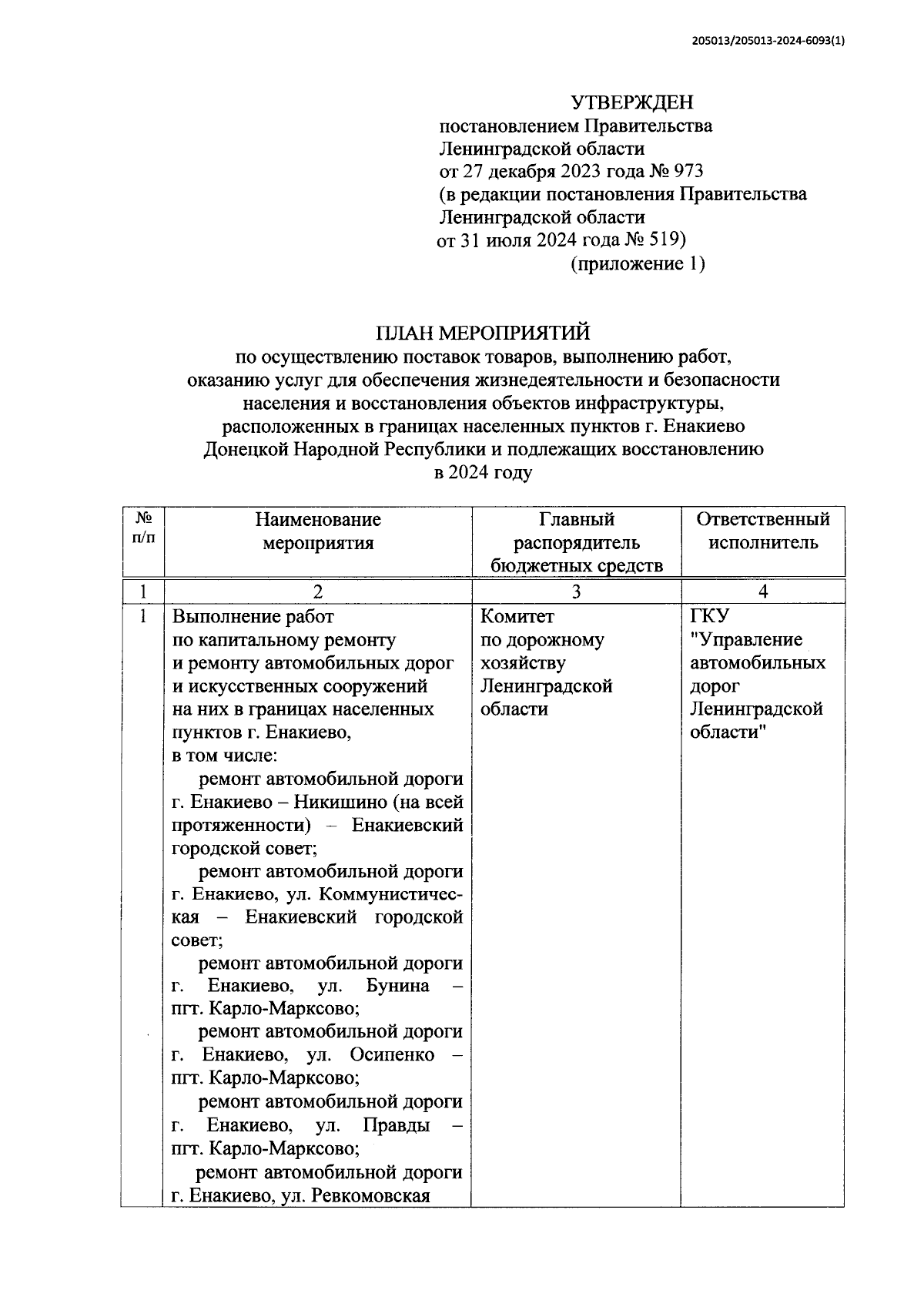 205013/205013-2024-6093(1)

УТВЕРЖДЕН
постановлением Правительства
Ленинградской области
от 27 декабря 2023 года № 973
(в редакции постановления Правительства
Ленинградской области
от 31 июля 2024 года № 519)
(приложение 1)

ПЛАН МЕРОПРИЯТИЙ
по осуществлению поставок товаров, выполнению работ, оказанию услуг для обеспечения жизнедеятельности и безопасности населения и восстановления объектов инфраструктуры, расположенных в границах населенных пунктов г. Енакиево Донецкой Народной Республики и подлежащих восстановлению в 2024 году

| № п/п | Наименование мероприятия | Главный распорядитель бюджетных средств | Ответственный исполнитель |
|---|---|---|---|
| 1 | 2 | 3 | 4 |
| 1 | Выполнение работ по капитальному ремонту и ремонту автомобильных дорог и искусственных сооружений на них в границах населенных пунктов г. Енакиево, в том числе: ремонт автомобильной дороги г. Енакиево – Никишино (на всей протяженности) – Енакиевский городской совет; ремонт автомобильной дороги г. Енакиево, ул. Коммунистическая – Енакиевский городской совет; ремонт автомобильной дороги г. Енакиево, ул. Бунина – пгт. Карло-Марксово; ремонт автомобильной дороги г. Енакиево, ул. Осипенко – пгт. Карло-Марксово; ремонт автомобильной дороги г. Енакиево, ул. Правды – пгт. Карло-Марксово; ремонт автомобильной дороги г. Енакиево, ул. Ревкомовская | Комитет по дорожному хозяйству Ленинградской области | ГКУ "Управление автомобильных дорог Ленинградской области" |